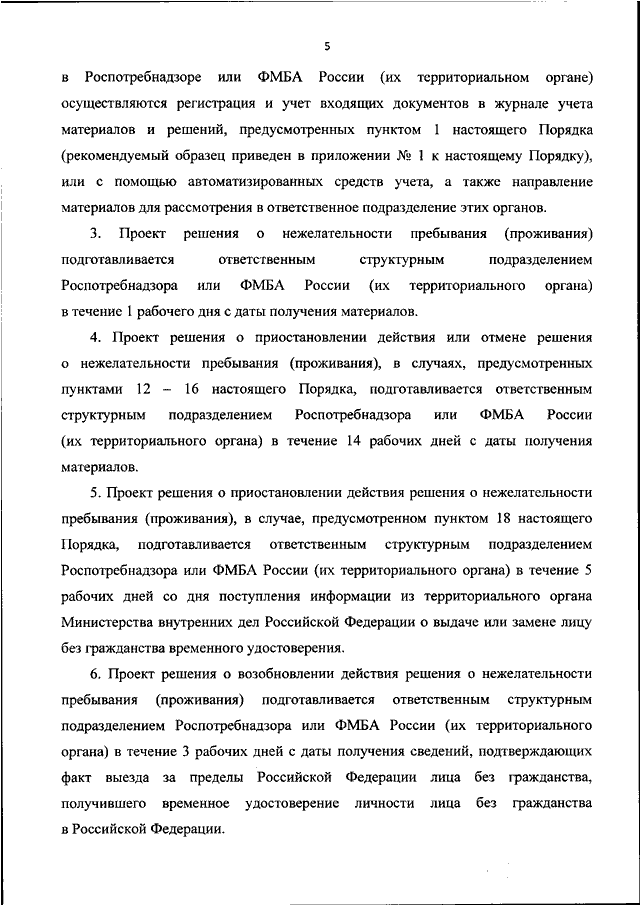 5

в Роспотребнадзоре или ФМБА России (их территориальном органе) осуществляются регистрация и учет входящих документов в журнале учета материалов и решений, предусмотренных пунктом 1 настоящего Порядка (рекомендуемый образец приведен в приложении № 1 к настоящему Порядку), или с помощью автоматизированных средств учета, а также направление материалов для рассмотрения в ответственное подразделение этих органов.

3. Проект решения о нежелательности пребывания (проживания) подготавливается ответственным структурным подразделением Роспотребнадзора или ФМБА России (их территориального органа) в течение 1 рабочего дня с даты получения материалов.

4. Проект решения о приостановлении действия или отмене решения о нежелательности пребывания (проживания), в случаях, предусмотренных пунктами 12 – 16 настоящего Порядка, подготавливается ответственным структурным подразделением Роспотребнадзора или ФМБА России (их территориального органа) в течение 14 рабочих дней с даты получения материалов.

5. Проект решения о приостановлении действия решения о нежелательности пребывания (проживания), в случае, предусмотренном пунктом 18 настоящего Порядка, подготавливается ответственным структурным подразделением Роспотребнадзора или ФМБА России (их территориального органа) в течение 5 рабочих дней со дня поступления информации из территориального органа Министерства внутренних дел Российской Федерации о выдаче или замене лицу без гражданства временного удостоверения.

6. Проект решения о возобновлении действия решения о нежелательности пребывания (проживания) подготавливается ответственным структурным подразделением Роспотребнадзора или ФМБА России (их территориального органа) в течение 3 рабочих дней с даты получения сведений, подтверждающих факт выезда за пределы Российской Федерации лица без гражданства, получившего временное удостоверение личности лица без гражданства в Российской Федерации.